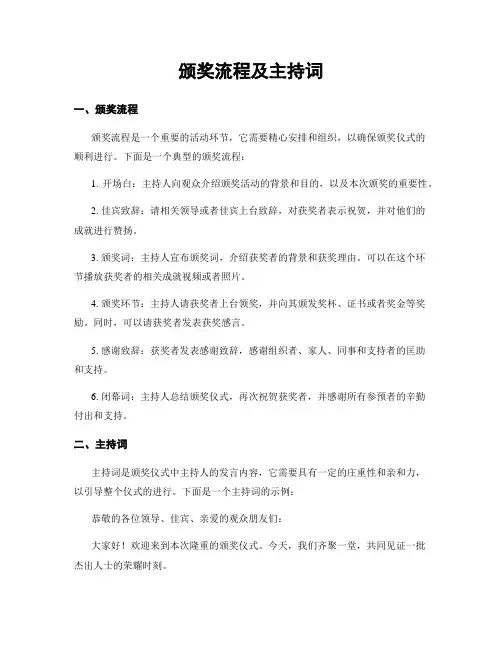 颁奖流程及主持词

一、颁奖流程

颁奖流程是一个重要的活动环节，它需要精心安排和组织，以确保颁奖仪式的顺利进行。下面是一个典型的颁奖流程：

1. 开场白：主持人向观众介绍颁奖活动的背景和目的，以及本次颁奖的重要性。

2. 佳宾致辞：请相关领导或者佳宾上台致辞，对获奖者表示祝贺，并对他们的成就进行赞扬。

3. 颁奖词：主持人宣布颁奖词，介绍获奖者的背景和获奖理由。可以在这个环节播放获奖者的相关成就视频或者照片。

4. 颁奖环节：主持人请获奖者上台领奖，并向其颁发奖杯、证书或者奖金等奖励。同时，可以请获奖者发表获奖感言。

5. 感谢致辞：获奖者发表感谢致辞，感谢组织者、家人、同事和支持者的匡助和支持。

6. 闭幕词：主持人总结颁奖仪式，再次祝贺获奖者，并感谢所有参预者的辛勤付出和支持。

二、主持词

主持词是颁奖仪式中主持人的发言内容，它需要具有一定的庄重性和亲和力，以引导整个仪式的进行。下面是一个主持词的示例：

恭敬的各位领导、佳宾、亲爱的观众朋友们：

大家好！欢迎来到本次隆重的颁奖仪式。今天，我们齐聚一堂，共同见证一批杰出人士的荣耀时刻。